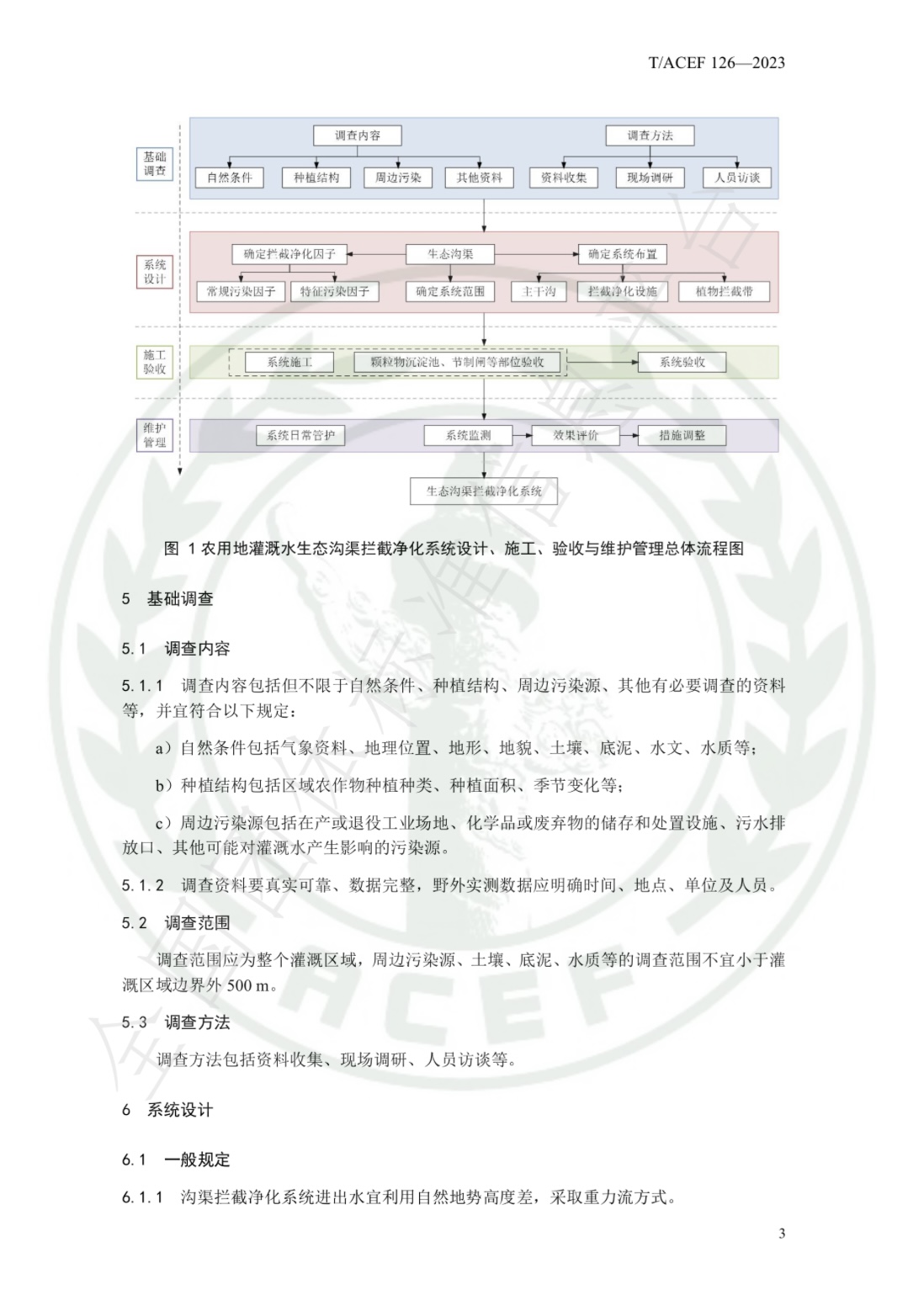 T/ACEF 126—2023

基础调查

调查内容

调查方法

自然条件

种植结构

周边污染

其他资料

资料收集

现场调研

人员访谈

系统设计

确定拦截净化因子

生态沟渠

确定系统布置

常规污染因子

特征污染因子

确定系统范围

主干沟

拦截净化设施

植物拦截带

施工验收

系统施工

颗粒物沉淀池、节制闸等部位验收

系统验收

维护管理

系统日常管护

系统监测

效果评价

措施调整

生态沟渠拦截净化系统

图 1 农用地灌溉水生态沟渠拦截净化系统设计、施工、验收与维护管理总体流程图

5 基础调查

5.1 调查内容

5.1.1 调查内容包括但不限于自然条件、种植结构、周边污染源、其他有必要调查的资料等，并宜符合以下规定：

a）自然条件包括气象资料、地理位置、地形、地貌、土壤、底泥、水文、水质等；

b）种植结构包括区域农作物种植种类、种植面积、季节变化等；

c）周边污染源包括在产或退役工业场地、化学品或废弃物的储存和处置设施、污水排放口、其他可能对灌溉水产生影响的污染源。

5.1.2 调查资料要真实可靠、数据完整，野外实测数据应明确时间、地点、单位及人员。

5.2 调查范围

调查范围应为整个灌溉区域，周边污染源、土壤、底泥、水质等的调查范围不宜小于灌溉区域边界外 500 m。

5.3 调查方法

调查方法包括资料收集、现场调研、人员访谈等。

6 系统设计

6.1 一般规定

6.1.1 沟渠拦截净化系统进出水宜利用自然地势高度差，采取重力流方式。

3